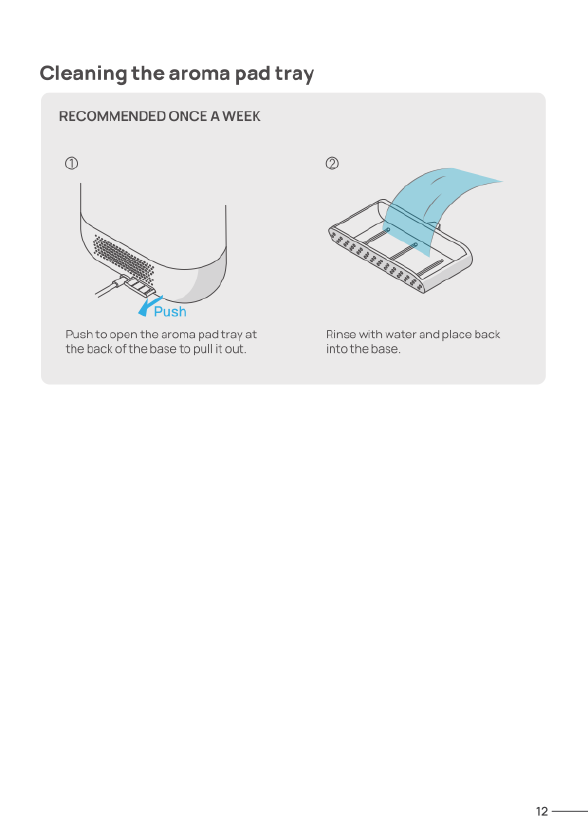 Cleaning the aroma pad tray

RECOMMENDED ONCE A WEEK

①

Push

Push to open the aroma pad tray at the back of the base to pull it out.

②

Rinse with water and place back into the base.

12